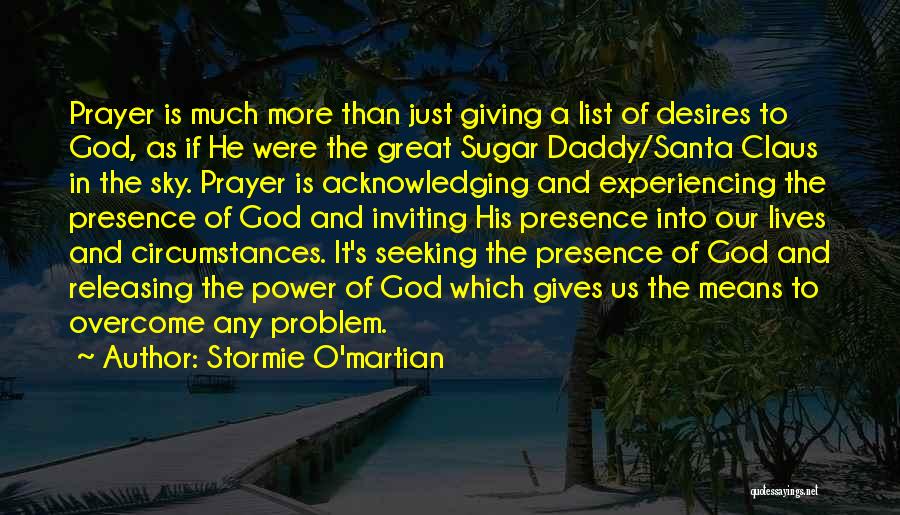 Prayer is much more than just giving a list of desires to God, as if He were the great Sugar Daddy/Santa Claus in the sky. Prayer is acknowledging and experiencing the presence of God and inviting His presence into our lives and circumstances. It's seeking the presence of God and releasing the power of God which gives us the means to overcome any problem.

~ Author: Stormie O'martian

quotessayings.net